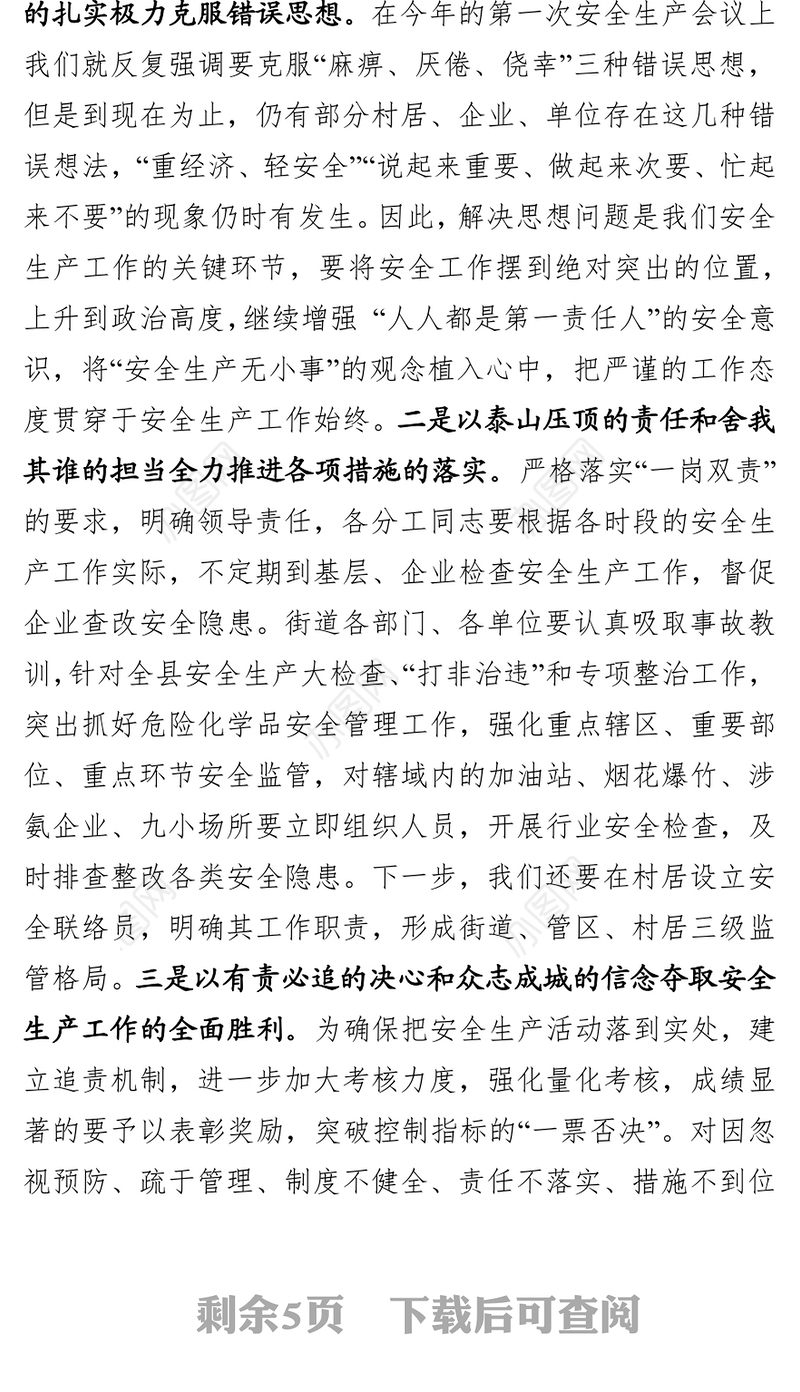 的扎实极力克服错误思想。在今年的第一次安全生产会议上我们就反复强调要克服“麻痹、厌倦、侥幸”三种错误思想，但是到现在为止，仍有部分村居、企业、单位存在这几种错误想法，“重经济、轻安全”“说起来重要、做起来次要、忙起来不要”的现象仍时有发生。因此，解决思想问题是我们安全生产工作的关键环节，要将安全工作摆到绝对突出的位置，上升到政治高度，继续增强 “人人都是第一责任人”的安全意识，将“安全生产无小事”的观念植入心中，把严谨的工作态度贯穿于安全生产工作始终。二是以泰山压顶的责任和舍我其谁的担当全力推进各项措施的落实。严格落实“一岗双责”的要求，明确领导责任，各分工同志要根据各时段的安全生产工作实际，不定期到基层、企业检查安全生产工作，督促企业查改安全隐患。街道各部门、各单位要认真吸取事故教训，针对全县安全生产大检查、“打非治违”和专项整治工作，突出抓好危险化学品安全管理工作，强化重点辖区、重要部位、重点环节安全监管，对辖域内的加油站、烟花爆竹、涉氨企业、九小场所要立即组织人员，开展行业安全检查，及时排查整改各类安全隐患。下一步，我们还要在村居设立安全联络员，明确其工作职责，形成街道、管区、村居三级监管格局。三是以有责必追的决心和众志成城的信念夺取安全生产工作的全面胜利。为确保把安全生产活动落到实处，建立追责机制，进一步加大考核力度，强化量化考核，成绩显著的要予以表彰奖励，突破控制指标的“一票否决”。对因忽视预防、疏于管理、制度不健全、责任不落实、措施不到位

剩余5页 下载后可查阅